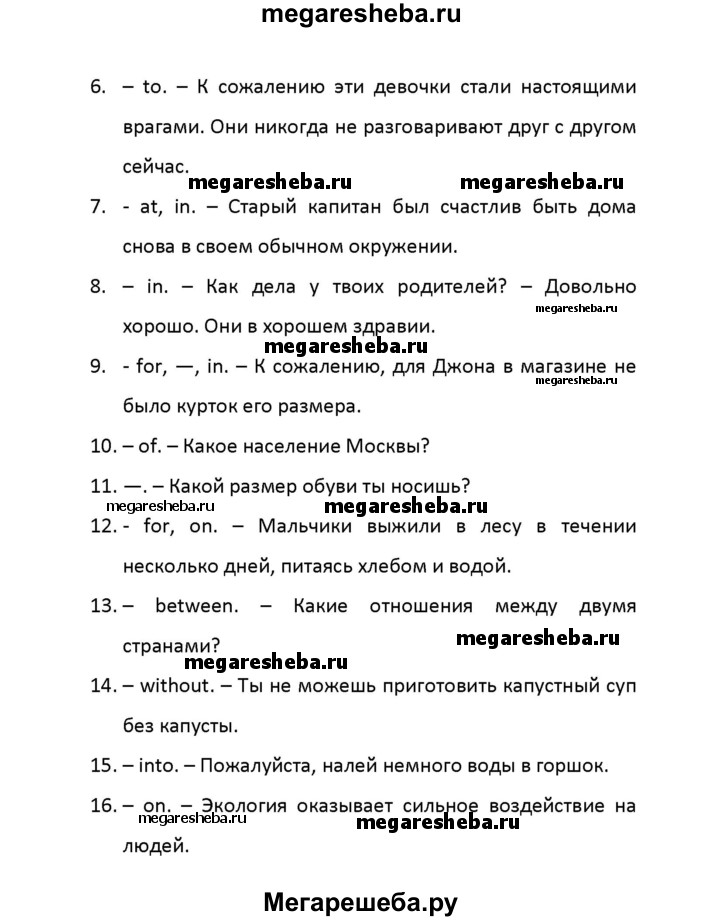 megaresheba.ru

6. – to. – К сожалению эти девочки стали настоящими врагами. Они никогда не разговаривают друг с другом сейчас.

megaresheba.ru megaresheba.ru

7. - at, in. – Старый капитан был счастлив быть дома снова в своем обычном окружении.

8. – in. – Как дела у твоих родителей? – Довольно хорошо. Они в хорошем здравии.

megaresheba.ru

megaresheba.ru

9. - for, —, in. – К сожалению, для Джона в магазине не было курток его размера.

megaresheba.ru

10. – of. – Какое население Москвы?

11. —. – Какой размер обуви ты носишь?

megaresheba.ru megaresheba.ru

12. - for, on. – Мальчики выжили в лесу в течении несколько дней, питаясь хлебом и водой.

13. – between. – Какие отношения между двумя странами?

megaresheba.ru

megaresheba.ru

14. – without. – Ты не можешь приготовить капустный суп без капусты.

15. – into. – Пожалуйста, налей немного воды в горшок.

16. – on. – Экология оказывает сильное воздействие на людей.

megaresheba.ru megaresheba.ru

Мегарешеба.ру